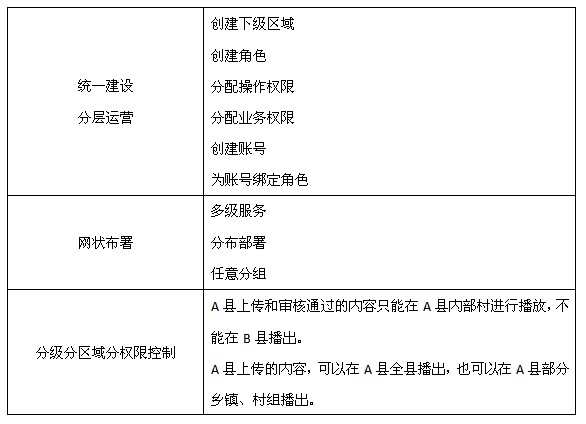 | | |
|---|---|
| 统一建设<br>分层运营 | 创建下级区域<br>创建角色<br>分配操作权限<br>分配业务权限<br>创建账号<br>为账号绑定角色 |
| 网状布署 | 多级服务<br>分布部署<br>任意分组 |
| 分级分区域分权限控制 | A 县上传和审核通过的内容只能在 A 县内部村进行播放，不能在 B 县播出。<br>A 县上传的内容，可以在 A 县全县播出，也可以在 A 县部分乡镇、村组播出。 |